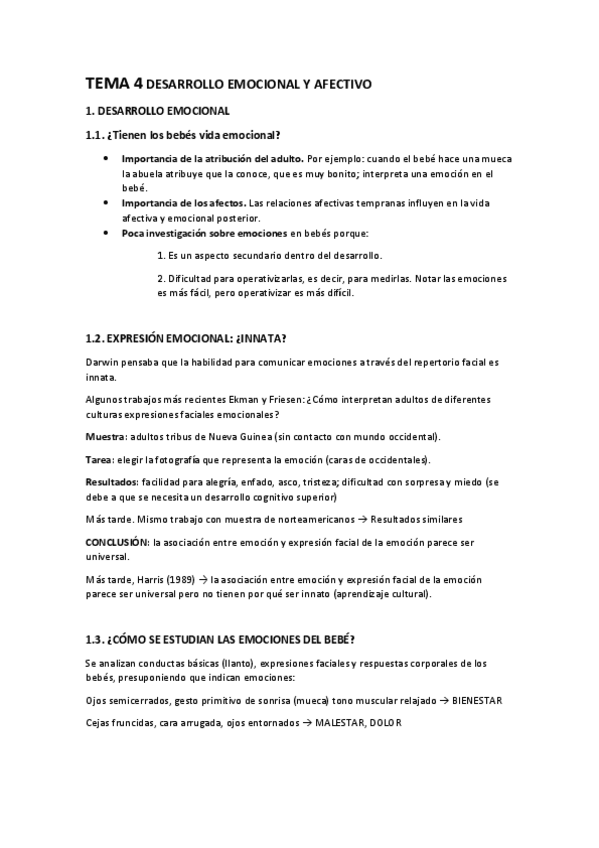 TEMA 4 DESARROLLO EMOCIONAL Y AFECTIVO

1. DESARROLLO EMOCIONAL

1.1. ¿Tienen los bebés vida emocional?

• Importancia de la atribución del adulto. Por ejemplo: cuando el bebé hace una mueca la abuela atribuye que la conoce, que es muy bonito; interpreta una emoción en el bebé.
• Importancia de los afectos. Las relaciones afectivas tempranas influyen en la vida afectiva y emocional posterior.
• Poca investigación sobre emociones en bebés porque:

1. Es un aspecto secundario dentro del desarrollo.

2. Dificultad para operativizarlas, es decir, para medirlas. Notar las emociones es más fácil, pero operativizar es más difícil.

1.2. EXPRESIÓN EMOCIONAL: ¿INNATA?

Darwin pensaba que la habilidad para comunicar emociones a través del repertorio facial es innata.

Algunos trabajos más recientes Ekman y Friesen: ¿Cómo interpretan adultos de diferentes culturas expresiones faciales emocionales?

Muestra: adultos tribus de Nueva Guinea (sin contacto con mundo occidental).

Tarea: elegir la fotografía que representa la emoción (caras de occidentales).

Resultados: facilidad para alegría, enfado, asco, tristeza; dificultad con sorpresa y miedo (se debe a que se necesita un desarrollo cognitivo superior)

Más tarde. Mismo trabajo con muestra de norteamericanos → Resultados similares

CONCLUSIÓN: la asociación entre emoción y expresión facial de la emoción parece ser universal.

Más tarde, Harris (1989) → la asociación entre emoción y expresión facial de la emoción parece ser universal pero no tienen por qué ser innato (aprendizaje cultural).

1.3. ¿CÓMO SE ESTUDIAN LAS EMOCIONES DEL BEBÉ?

Se analizan conductas básicas (llanto), expresiones faciales y respuestas corporales de los bebés, presuponiendo que indican emociones:

Ojos semicerrados, gesto primitivo de sonrisa (mueca) tono muscular relajado → BIENESTAR

Cejas fruncidas, cara arrugada, ojos entornados → MALESTAR, DOLOR